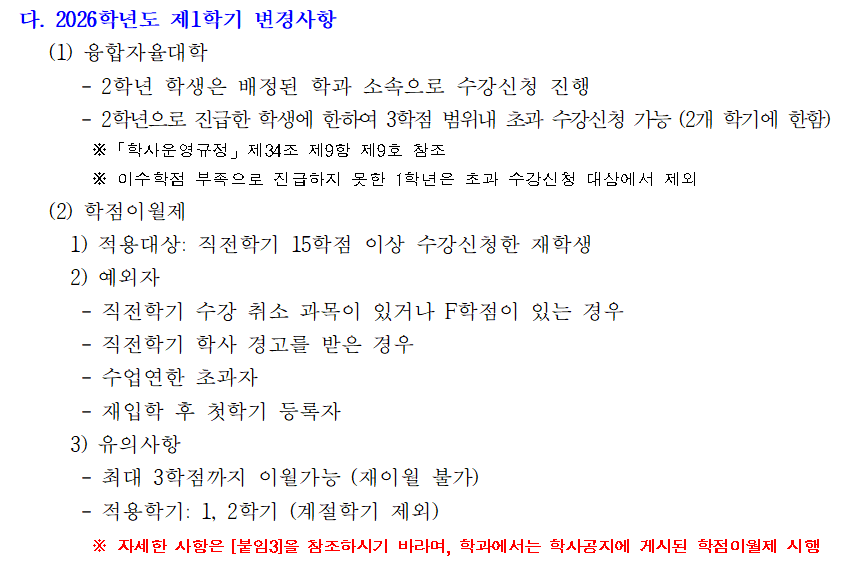 다. 2026학년도 제1학기 변경사항

(1) 융합자율대학

- 2학년 학생은 배정된 학과 소속으로 수강신청 진행

- 2학년으로 진급한 학생에 한하여 3학점 범위내 초과 수강신청 가능 (2개 학기에 한함)

※ 「학사운영규정」 제34조 제9항 제9호 참조

※ 이수학점 부족으로 진급하지 못한 1학년은 초과 수강신청 대상에서 제외

(2) 학점이월제

1) 적용대상: 직전학기 15학점 이상 수강신청한 재학생

2) 예외자

- 직전학기 수강 취소 과목이 있거나 F학점이 있는 경우

- 직전학기 학사 경고를 받은 경우

- 수업연한 초과자

- 재입학 후 첫학기 등록자

3) 유의사항

- 최대 3학점까지 이월가능 (재이월 불가)

- 적용학기: 1, 2학기 (계절학기 제외)

※ 자세한 사항은 [붙임3]을 참조하시기 바라며, 학과에서는 학사공지에 게시된 학점이월제 시행